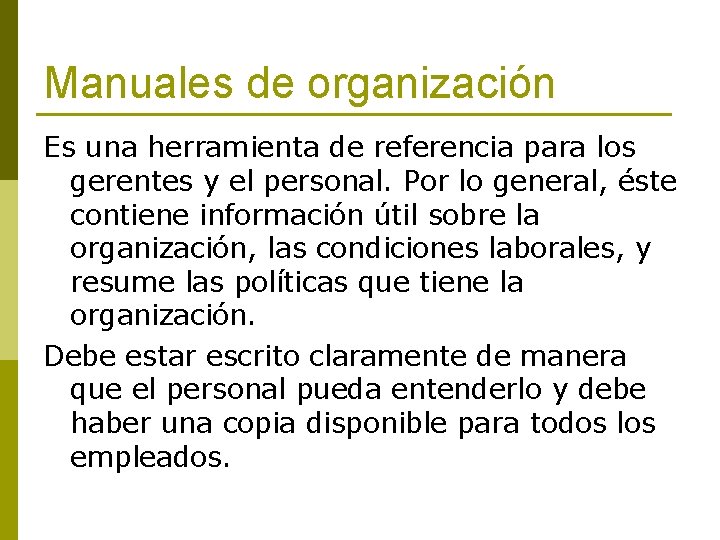 Manuales de organización

Es una herramienta de referencia para los gerentes y el personal. Por lo general, éste contiene información útil sobre la organización, las condiciones laborales, y resume las políticas que tiene la organización.

Debe estar escrito claramente de manera que el personal pueda entenderlo y debe haber una copia disponible para todos los empleados.